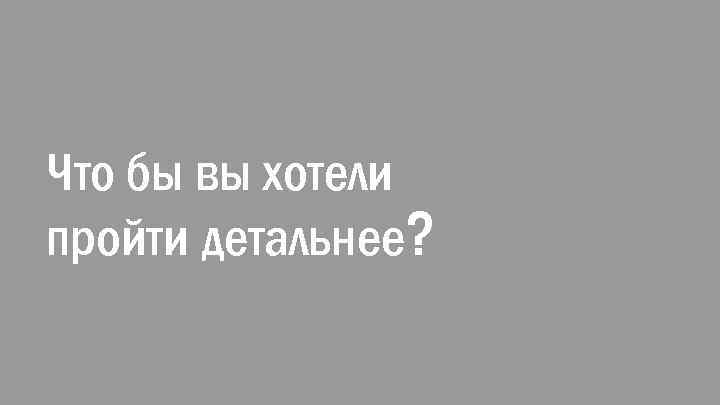 Что бы вы хотели пройти детальнее?